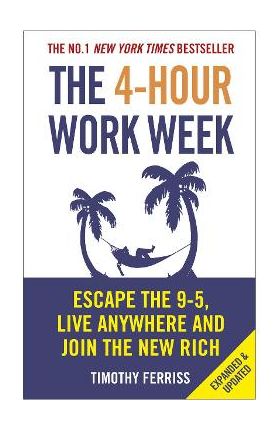 THE NO.1 NEW YORK TIMES BESTSELLER

THE 4-HOUR WORK WEEK

ESCAPE THE 9-5, LIVE ANYWHERE AND JOIN THE NEW RICH

TIMOTHY FERRISS

EXPANDED & UPDATED